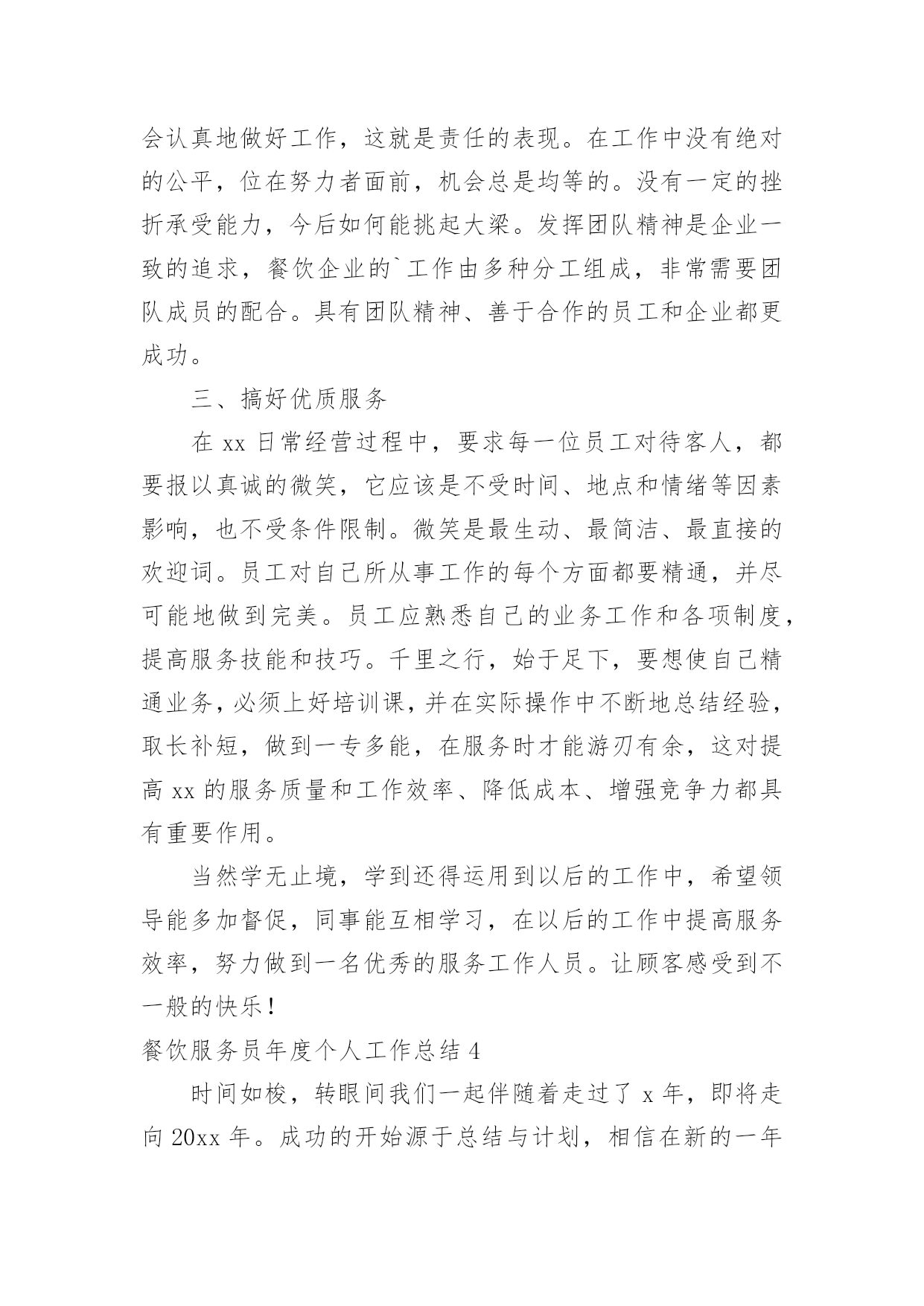 会认真地做好工作，这就是责任的表现。在工作中没有绝对的公平，位在努力者面前，机会总是均等的。没有一定的挫折承受能力，今后如何能挑起大梁。发挥团队精神是企业一致的追求，餐饮企业的`工作由多种分工组成，非常需要团队成员的配合。具有团队精神、善于合作的员工和企业都更成功。

三、搞好优质服务

在 xx 日常经营过程中，要求每一位员工对待客人，都要报以真诚的微笑，它应该是不受时间、地点和情绪等因素影响，也不受条件限制。微笑是最生动、最简洁、最直接的欢迎词。员工对自己所从事工作的每个方面都要精通，并尽可能地做到完美。员工应熟悉自己的业务工作和各项制度，提高服务技能和技巧。千里之行，始于足下，要想使自己精通业务，必须上好培训课，并在实际操作中不断地总结经验，取长补短，做到一专多能，在服务时才能游刃有余，这对提高 xx 的服务质量和工作效率、降低成本、增强竞争力都具有重要作用。

当然学无止境，学到还得运用到以后的工作中，希望领导能多加督促，同事能互相学习，在以后的工作中提高服务效率，努力做到一名优秀的服务工作人员。让顾客感受到不一般的快乐！

餐饮服务员年度个人工作总结 4

时间如梭，转眼间我们一起伴随着走过了 x 年，即将走向 20xx 年。成功的开始源于总结与计划，相信在新的一年